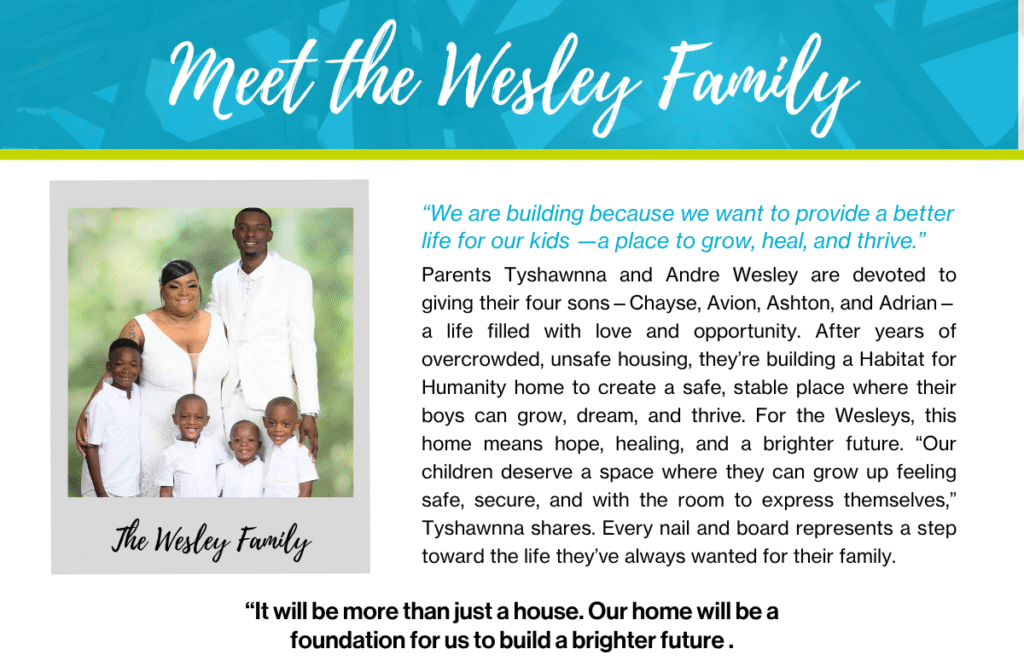 Meet the Wesley Family

The Wesley Family

"We are building because we want to provide a better life for our kids —a place to grow, heal, and thrive."

Parents Tyshawnna and Andre Wesley are devoted to giving their four sons – Chayse, Avion, Ashton, and Adrian – a life filled with love and opportunity. After years of overcrowded, unsafe housing, they're building a Habitat for Humanity home to create a safe, stable place where their boys can grow, dream, and thrive. For the Wesleys, this home means hope, healing, and a brighter future. "Our children deserve a space where they can grow up feeling safe, secure, and with the room to express themselves," Tyshawnna shares. Every nail and board represents a step toward the life they've always wanted for their family.

"It will be more than just a house. Our home will be a foundation for us to build a brighter future .